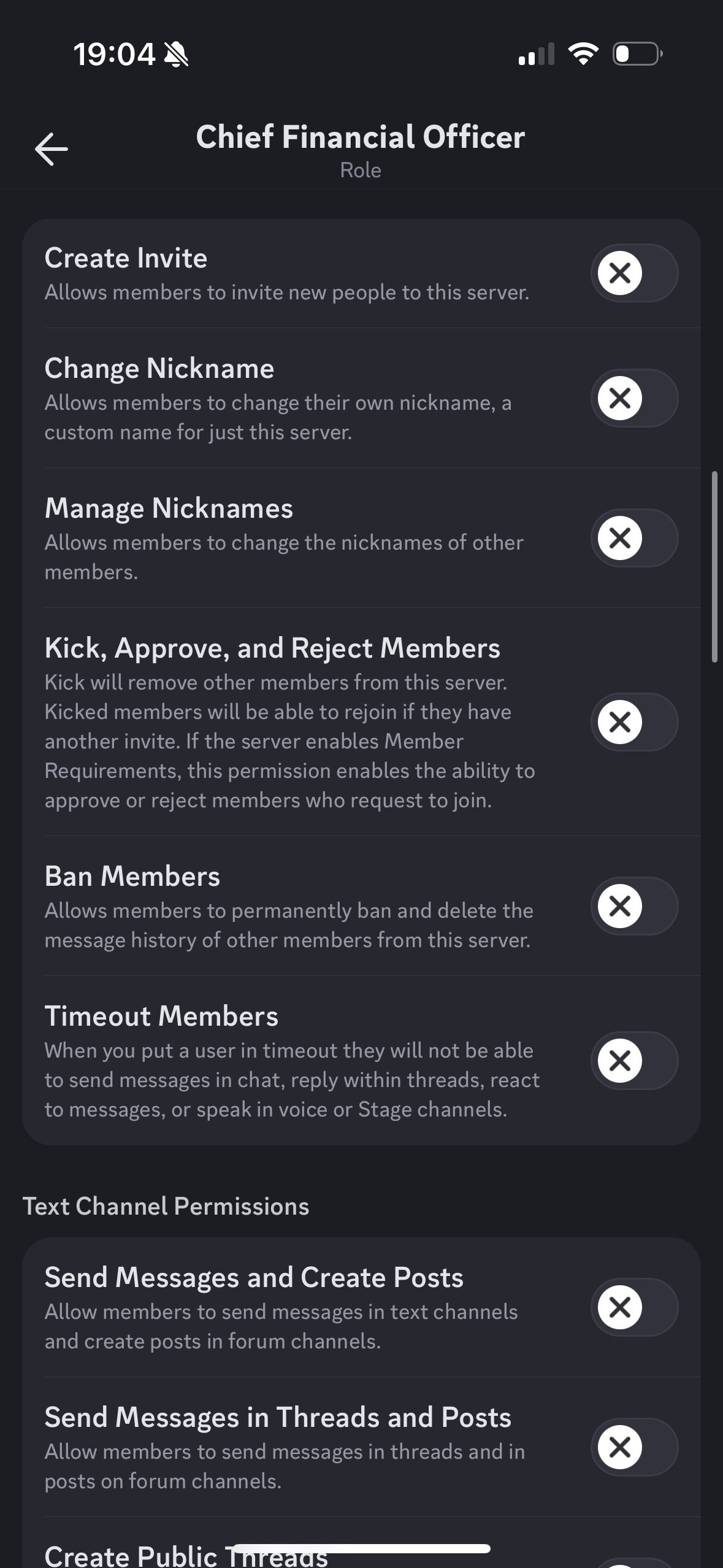 19:04

Chief Financial Officer
Role

Create Invite
Allows members to invite new people to this server.

Change Nickname
Allows members to change their own nickname, a custom name for just this server.

Manage Nicknames
Allows members to change the nicknames of other members.

Kick, Approve, and Reject Members
Kick will remove other members from this server. Kicked members will be able to rejoin if they have another invite. If the server enables Member Requirements, this permission enables the ability to approve or reject members who request to join.

Ban Members
Allows members to permanently ban and delete the message history of other members from this server.

Timeout Members
When you put a user in timeout they will not be able to send messages in chat, reply within threads, react to messages, or speak in voice or Stage channels.

Text Channel Permissions

Send Messages and Create Posts
Allow members to send messages in text channels and create posts in forum channels.

Send Messages in Threads and Posts
Allow members to send messages in threads and in posts on forum channels.

Create Public Threads